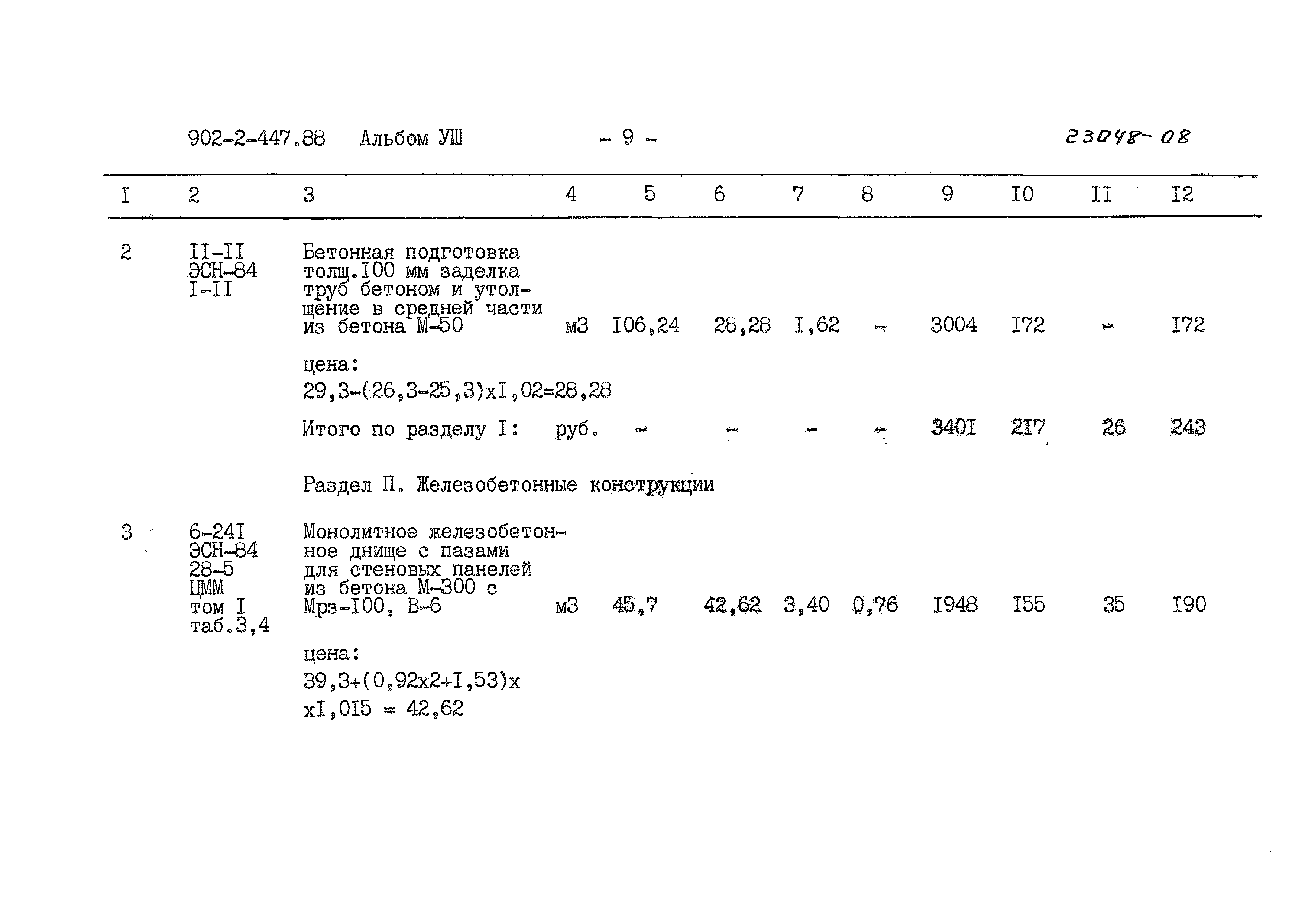 902-2-447.88 Альбом УШ - 9 - 23048-08

| I | 2 | 3 | 4 | 5 | 6 | 7 | 8 | 9 | I0 | II | I2 |
|---|---|---|---|---|---|---|---|---|---|---|---|
| 2 | II-II ЭСН-84 I-II | Бетонная подготовка толщ.I00 мм заделка труб бетоном и утолщение в средней части из бетона М-50 | м3 | I06,24 | 28,28 | I,62 | - | 3004 | I72 | - | I72 |
| | | цена: 29,3-(26,3-25,3)хI,02=28,28 | | | | | | | | | |
| | | Итого по разделу I: | руб. | - | - | - | - | 340I | 2I7 | 26 | 243 |
| | | Раздел П. Железобетонные конструкции | | | | | | | | | |
| 3 | 6-24I ЭСН-84 28-5 ЦММ том I таб.3,4 | Монолитное железобетонное днище с пазами для стеновых панелей из бетона М-300 с Мрз-I00, В-6 | м3 | 45,7 | 42,62 | 3,40 | 0,76 | I948 | I55 | 35 | I90 |
| | | цена: 39,3+(0,92х2+I,53)х хI,0I5 = 42,62 | | | | | | | | | |